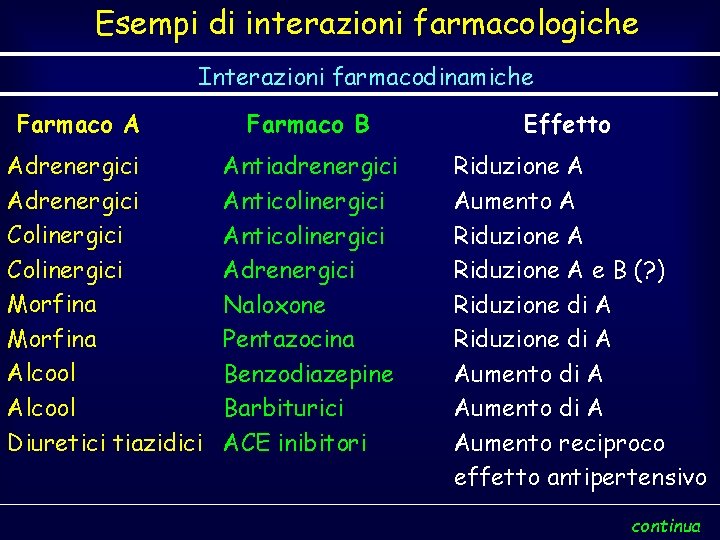 Esempi di interazioni farmacologiche

Interazioni farmacodinamiche

| Farmaco A | Farmaco B | Effetto |
|---|---|---|
| Adrenergici | Antiadrenergici | Riduzione A |
| Adrenergici | Anticolinergici | Aumento A |
| Colinergici | Anticolinergici | Riduzione A |
| Colinergici | Adrenergici | Riduzione A e B (?) |
| Morfina | Naloxone | Riduzione di A |
| Morfina | Pentazocina | Riduzione di A |
| Alcool | Benzodiazepine | Aumento di A |
| Alcool | Barbiturici | Aumento di A |
| Diuretici tiazidici | ACE inibitori | Aumento reciproco effetto antipertensivo |

continua